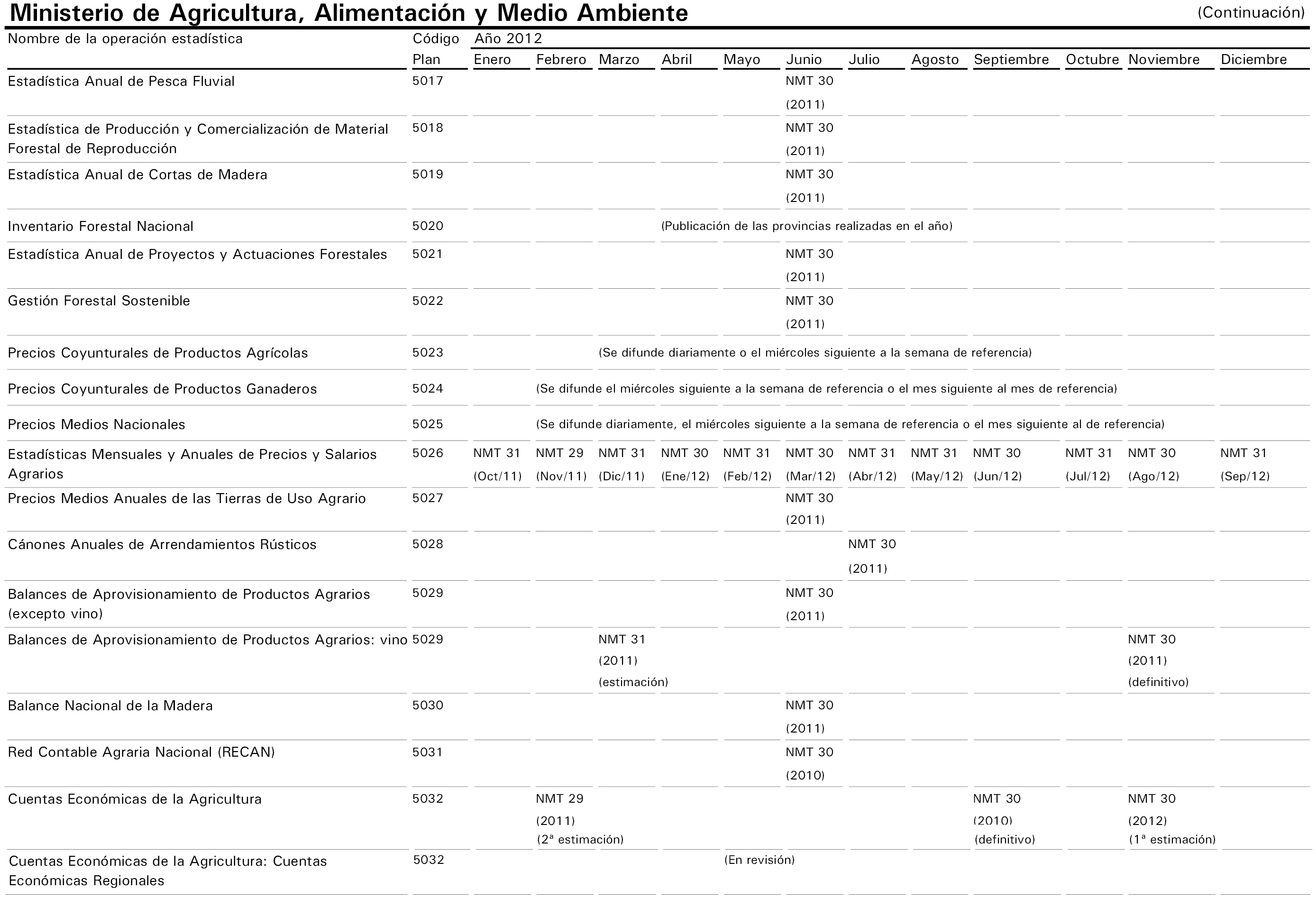 Ministerio de Agricultura, Alimentación y Medio Ambiente (Continuación)

| Nombre de la operación estadística | Código Plan | Año 2012 Enero | Febrero | Marzo | Abril | Mayo | Junio | Julio | Agosto | Septiembre | Octubre | Noviembre | Diciembre |
|---|---|---|---|---|---|---|---|---|---|---|---|---|---|
| Estadística Anual de Pesca Fluvial | 5017 | | | | | | NMT 30 (2011) | | | | | | |
| Estadística de Producción y Comercialización de Material Forestal de Reproducción | 5018 | | | | | | NMT 30 (2011) | | | | | | |
| Estadística Anual de Cortas de Madera | 5019 | | | | | | NMT 30 (2011) | | | | | | |
| Inventario Forestal Nacional | 5020 | | | | (Publicación de las provincias realizadas en el año) | | | | | | | | |
| Estadística Anual de Proyectos y Actuaciones Forestales | 5021 | | | | | | NMT 30 (2011) | | | | | | |
| Gestión Forestal Sostenible | 5022 | | | | | | NMT 30 (2011) | | | | | | |
| Precios Coyunturales de Productos Agrícolas | 5023 | | | (Se difunde diariamente o el miércoles siguiente a la semana de referencia) | | | | | | | | | |
| Precios Coyunturales de Productos Ganaderos | 5024 | | (Se difunde el miércoles siguiente a la semana de referencia o el mes siguiente al mes de referencia) | | | | | | | | | | |
| Precios Medios Nacionales | 5025 | | (Se difunde diariamente, el miércoles siguiente a la semana de referencia o el mes siguiente al de referencia) | | | | | | | | | | |
| Estadísticas Mensuales y Anuales de Precios y Salarios Agrarios | 5026 | NMT 31 (Oct/11) | NMT 29 (Nov/11) | NMT 31 (Dic/11) | NMT 30 (Ene/12) | NMT 31 (Feb/12) | NMT 30 (Mar/12) | NMT 31 (Abr/12) | NMT 31 (May/12) | NMT 30 (Jun/12) | NMT 31 (Jul/12) | NMT 30 (Ago/12) | NMT 31 (Sep/12) |
| Precios Medios Anuales de las Tierras de Uso Agrario | 5027 | | | | | | NMT 30 (2011) | | | | | | |
| Cánones Anuales de Arrendamientos Rústicos | 5028 | | | | | | | NMT 30 (2011) | | | | | |
| Balances de Aprovisionamiento de Productos Agrarios (excepto vino) | 5029 | | | | | | NMT 30 (2011) | | | | | | |
| Balances de Aprovisionamiento de Productos Agrarios: vino | 5029 | | | NMT 31 (2011) (estimación) | | | | | | | | NMT 30 (2011) (definitivo) | |
| Balance Nacional de la Madera | 5030 | | | | | | NMT 30 (2011) | | | | | | |
| Red Contable Agraria Nacional (RECAN) | 5031 | | | | | | NMT 30 (2010) | | | | | | |
| Cuentas Económicas de la Agricultura | 5032 | | NMT 29 (2011) (2ª estimación) | | | | | | | NMT 30 (2010) (definitivo) | | NMT 30 (2012) (1ª estimación) | |
| Cuentas Económicas de la Agricultura: Cuentas Económicas Regionales | 5032 | | | | | (En revisión) | | | | | | | |